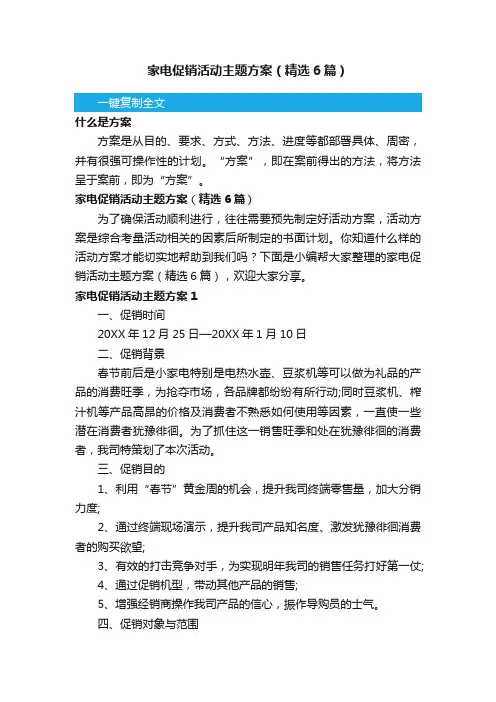 家电促销活动主题方案（精选6篇）

一键复制全文

什么是方案

方案是从目的、要求、方式、方法、进度等都部署具体、周密，并有很强可操作性的计划。“方案”，即在案前得出的方法，将方法呈于案前，即为“方案”。

家电促销活动主题方案（精选6篇）

为了确保活动顺利进行，往往需要预先制定好活动方案，活动方案是综合考量活动相关的因素后所制定的书面计划。你知道什么样的活动方案才能切实地帮助到我们吗？下面是小编帮大家整理的家电促销活动主题方案（精选6篇），欢迎大家分享。

家电促销活动主题方案1

一、促销时间

20XX年12月25日—20XX年1月10日

二、促销背景

春节前后是小家电特别是电热水壶、豆浆机等可以做为礼品的产品的消费旺季，为抢夺市场，各品牌都纷纷有所行动;同时豆浆机、榨汁机等产品高昂的价格及消费者不熟悉如何使用等因素，一直使一些潜在消费者犹豫徘徊。为了抓住这一销售旺季和处在犹豫徘徊的消费者，我司特策划了本次活动。

三、促销目的

1、利用“春节”黄金周的机会，提升我司终端零售量，加大分销力度;

2、通过终端现场演示，提升我司产品知名度、激发犹豫徘徊消费者的购买欲望;

3、有效的打击竞争对手，为实现明年我司的销售任务打好第一仗;

4、通过促销机型，带动其他产品的销售;

5、增强经销商操作我司产品的信心，振作导购员的士气。

四、促销对象与范围